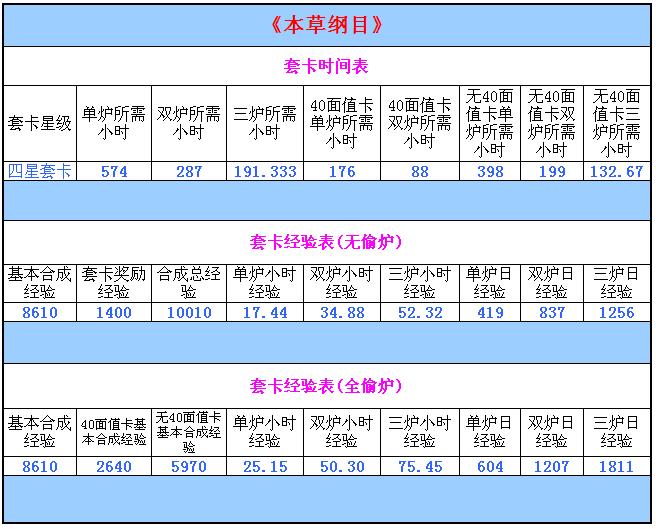 《本草纲目》

套卡时间表

| 套卡星级 | 单炉所需小时 | 双炉所需小时 | 三炉所需小时 | 40面值卡单炉所需小时 | 40面值卡双炉所需小时 | 无40面值卡单炉所需小时 | 无40面值卡双炉所需小时 | 无40面值卡三炉所需小时 |
|---|---|---|---|---|---|---|---|---|
| 四星套卡 | 574 | 287 | 191.333 | 176 | 88 | 398 | 199 | 132.67 |

套卡经验表(无偷炉)

| 基本合成经验 | 套卡奖励经验 | 合成总经验 | 单炉小时经验 | 双炉小时经验 | 三炉小时经验 | 单炉日经验 | 双炉日经验 | 三炉日经验 |
|---|---|---|---|---|---|---|---|---|
| 8610 | 1400 | 10010 | 17.44 | 34.88 | 52.32 | 419 | 837 | 1256 |

套卡经验表(全偷炉)

| 基本合成经验 | 40面值卡基本合成经验 | 无40面值卡基本合成经验 | 单炉小时经验 | 双炉小时经验 | 三炉小时经验 | 单炉日经验 | 双炉日经验 | 三炉日经验 |
|---|---|---|---|---|---|---|---|---|
| 8610 | 2640 | 5970 | 25.15 | 50.30 | 75.45 | 604 | 1207 | 1811 |